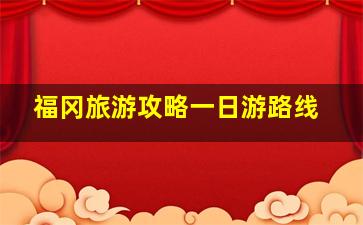 福冈旅游攻略一日游路线